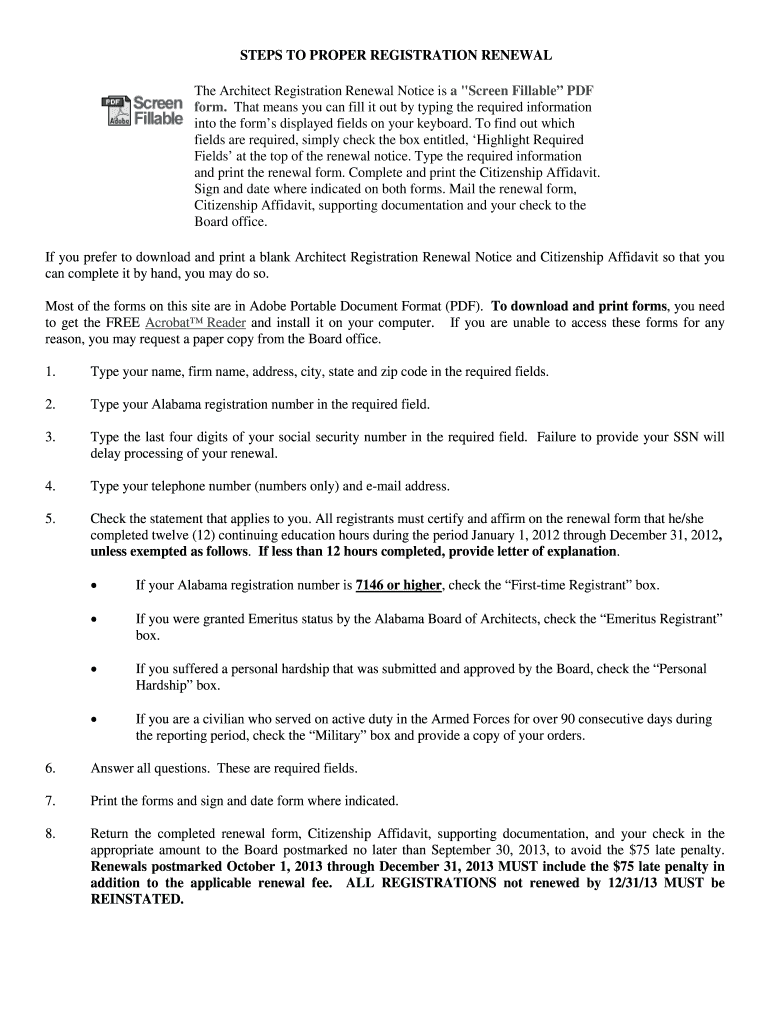 STEPS TO PROPER REGISTRATION RENEWAL

PDF Adobe Screen Fillable

The Architect Registration Renewal Notice is a "Screen Fillable" PDF form. That means you can fill it out by typing the required information into the form's displayed fields on your keyboard. To find out which fields are required, simply check the box entitled, 'Highlight Required Fields' at the top of the renewal notice. Type the required information and print the renewal form. Complete and print the Citizenship Affidavit. Sign and date where indicated on both forms. Mail the renewal form, Citizenship Affidavit, supporting documentation and your check to the Board office.

If you prefer to download and print a blank Architect Registration Renewal Notice and Citizenship Affidavit so that you can complete it by hand, you may do so.

Most of the forms on this site are in Adobe Portable Document Format (PDF). To download and print forms, you need to get the FREE Acrobat™ Reader and install it on your computer. If you are unable to access these forms for any reason, you may request a paper copy from the Board office.

1. Type your name, firm name, address, city, state and zip code in the required fields.

2. Type your Alabama registration number in the required field.

3. Type the last four digits of your social security number in the required field. Failure to provide your SSN will delay processing of your renewal.

4. Type your telephone number (numbers only) and e-mail address.

5. Check the statement that applies to you. All registrants must certify and affirm on the renewal form that he/she completed twelve (12) continuing education hours during the period January 1, 2012 through December 31, 2012, unless exempted as follows. If less than 12 hours completed, provide letter of explanation.

• If your Alabama registration number is 7146 or higher, check the "First-time Registrant" box.

• If you were granted Emeritus status by the Alabama Board of Architects, check the "Emeritus Registrant" box.

• If you suffered a personal hardship that was submitted and approved by the Board, check the "Personal Hardship" box.

• If you are a civilian who served on active duty in the Armed Forces for over 90 consecutive days during the reporting period, check the "Military" box and provide a copy of your orders.

6. Answer all questions. These are required fields.

7. Print the forms and sign and date form where indicated.

8. Return the completed renewal form, Citizenship Affidavit, supporting documentation, and your check in the appropriate amount to the Board postmarked no later than September 30, 2013, to avoid the $75 late penalty. Renewals postmarked October 1, 2013 through December 31, 2013 MUST include the $75 late penalty in addition to the applicable renewal fee. ALL REGISTRATIONS not renewed by 12/31/13 MUST be REINSTATED.